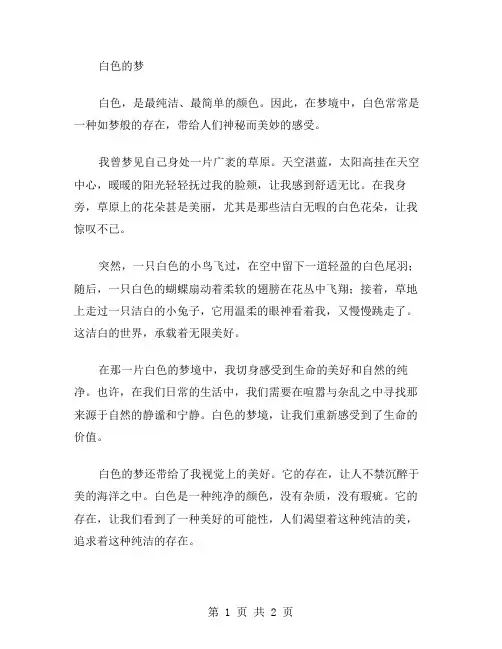 白色的梦

白色，是最纯洁、最简单的颜色。因此，在梦境中，白色常常是一种如梦般的存在，带给人们神秘而美妙的感受。

我曾梦见自己身处一片广袤的草原。天空湛蓝，太阳高挂在天空中心，暖暖的阳光轻轻抚过我的脸颊，让我感到舒适无比。在我身旁，草原上的花朵甚是美丽，尤其是那些洁白无暇的白色花朵，让我惊叹不已。

突然，一只白色的小鸟飞过，在空中留下一道轻盈的白色尾羽；随后，一只白色的蝴蝶扇动着柔软的翅膀在花丛中飞翔；接着，草地上走过一只洁白的小兔子，它用温柔的眼神看着我，又慢慢跳走了。这洁白的世界，承载着无限美好。

在那一片白色的梦境中，我切身感受到生命的美好和自然的纯净。也许，在我们日常的生活中，我们需要在喧嚣与杂乱之中寻找那来源于自然的静谧和宁静。白色的梦境，让我们重新感受到了生命的价值。

白色的梦还带给了我视觉上的美好。它的存在，让人不禁沉醉于美的海洋之中。白色是一种纯净的颜色，没有杂质，没有瑕疵。它的存在，让我们看到了一种美好的可能性，人们渴望着这种纯洁的美，追求着这种纯洁的存在。

第 1 页 共 2 页